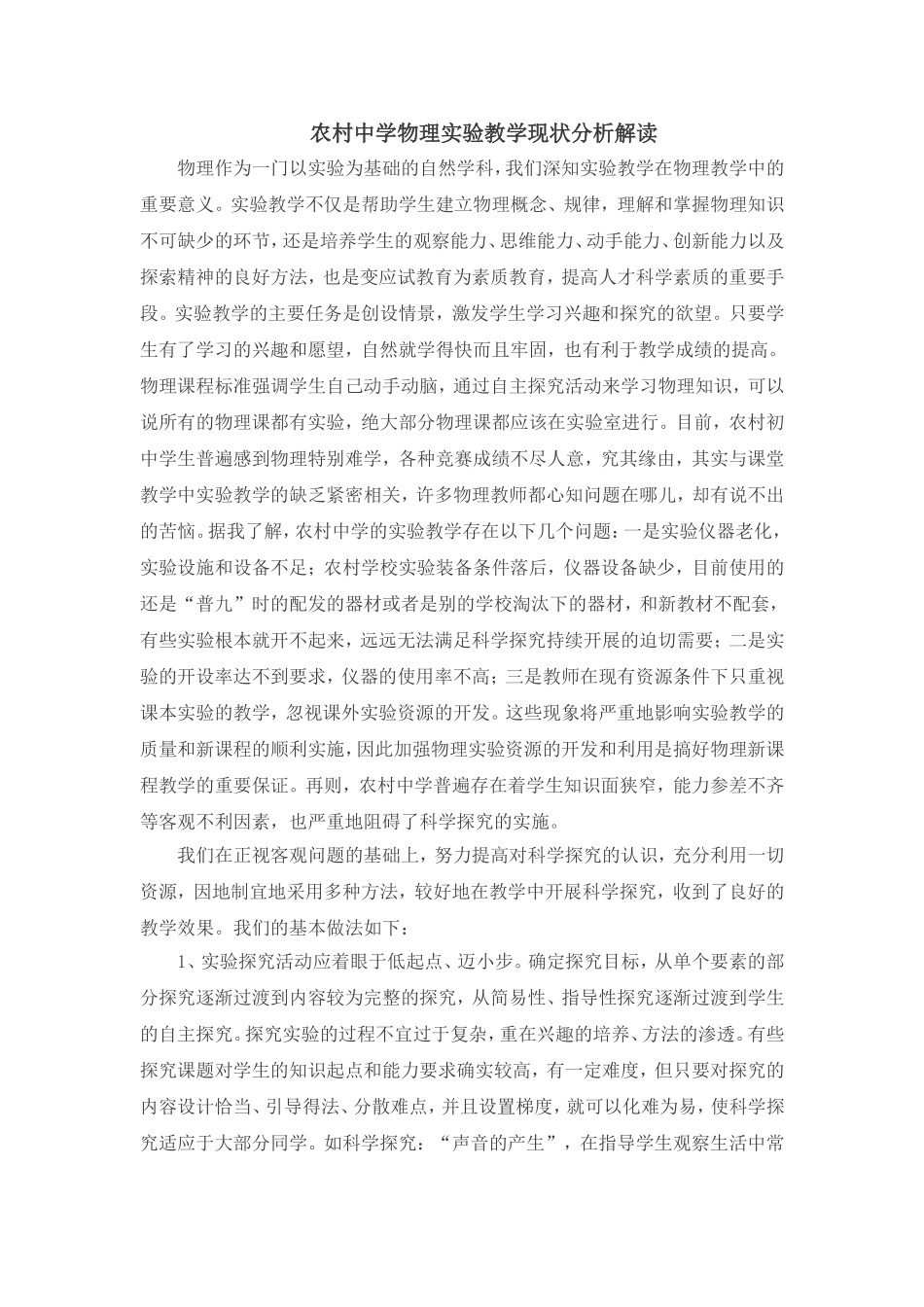 农村中学物理实验教学现状分析解读

物理作为一门以实验为基础的自然学科，我们深知实验教学在物理教学中的重要意义。实验教学不仅是帮助学生建立物理概念、规律，理解和掌握物理知识不可缺少的环节，还是培养学生的观察能力、思维能力、动手能力、创新能力以及探索精神的良好方法，也是变应试教育为素质教育，提高人才科学素质的重要手段。实验教学的主要任务是创设情景，激发学生学习兴趣和探究的欲望。只要学生有了学习的兴趣和愿望，自然就学得快而且牢固，也有利于教学成绩的提高。物理课程标准强调学生自己动手动脑，通过自主探究活动来学习物理知识，可以说所有的物理课都有实验，绝大部分物理课都应该在实验室进行。目前，农村初中学生普遍感到物理特别难学，各种竞赛成绩不尽人意，究其缘由，其实与课堂教学中实验教学的缺乏紧密相关，许多物理教师都心知问题在哪儿，却有说不出的苦恼。据我了解，农村中学的实验教学存在以下几个问题：一是实验仪器老化，实验设施和设备不足；农村学校实验装备条件落后，仪器设备缺少，目前使用的还是“普九”时的配发的器材或者是别的学校淘汰下的器材，和新教材不配套，有些实验根本就开不起来，远远无法满足科学探究持续开展的迫切需要；二是实验的开设率达不到要求，仪器的使用率不高；三是教师在现有资源条件下只重视课本实验的教学，忽视课外实验资源的开发。这些现象将严重地影响实验教学的质量和新课程的顺利实施，因此加强物理实验资源的开发和利用是搞好物理新课程教学的重要保证。再则，农村中学普遍存在着学生知识面狭窄，能力参差不齐等客观不利因素，也严重地阻碍了科学探究的实施。

我们在正视客观问题的基础上，努力提高对科学探究的认识，充分利用一切资源，因地制宜地采用多种方法，较好地在教学中开展科学探究，收到了良好的教学效果。我们的基本做法如下：

1、实验探究活动应着眼于低起点、迈小步。确定探究目标，从单个要素的部分探究逐渐过渡到内容较为完整的探究，从简易性、指导性探究逐渐过渡到学生的自主探究。探究实验的过程不宜过于复杂，重在兴趣的培养、方法的渗透。有些探究课题对学生的知识起点和能力要求确实较高，有一定难度，但只要对探究的内容设计恰当、引导得法、分散难点，并且设置梯度，就可以化难为易，使科学探究适应于大部分同学。如科学探究：“声音的产生”，在指导学生观察生活中常